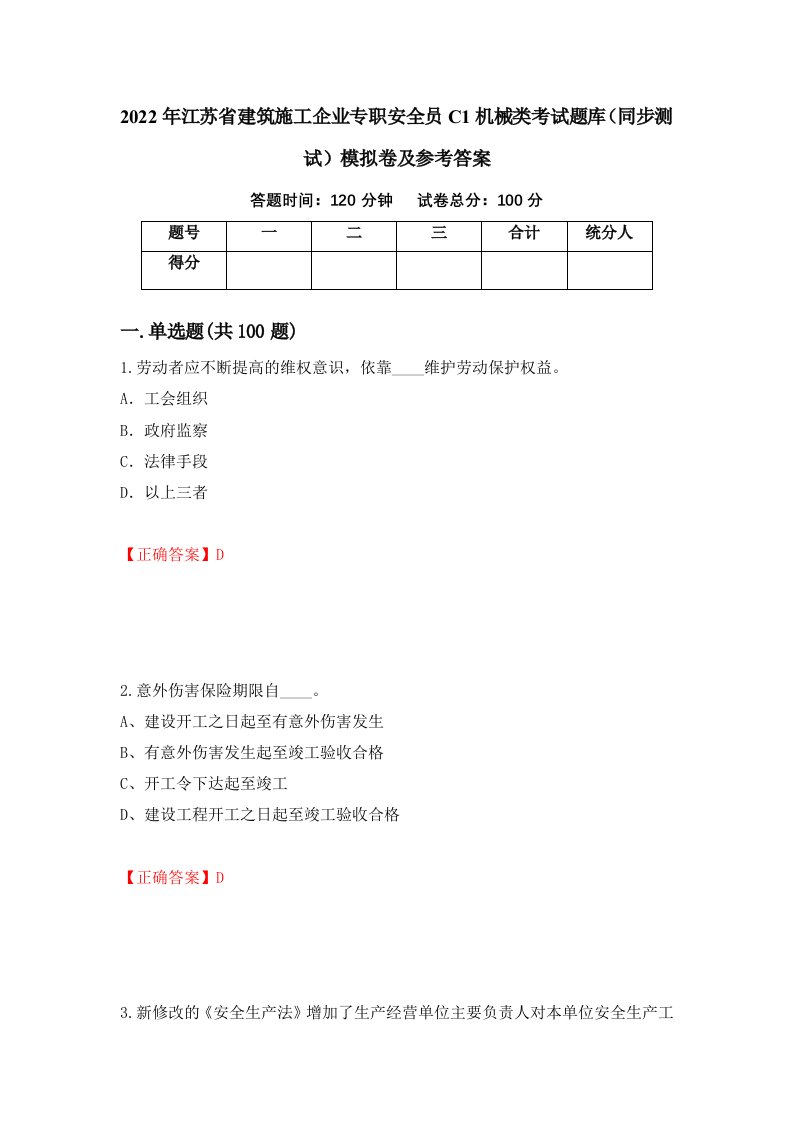 2022年江苏省建筑施工企业专职安全员C1机械类考试题库（同步测试）模拟卷及参考答案

答题时间：120分钟　试卷总分：100分

| 题号 | 一 | 二 | 三 | 合计 | 统分人 |
|---|---|---|---|---|---|
| 得分 | | | | | |

一.单选题(共100题)

1.劳动者应不断提高的维权意识，依靠____维护劳动保护权益。
A. 工会组织
B. 政府监察
C. 法律手段
D. 以上三者

【正确答案】D

2.意外伤害保险期限自____。
A、建设开工之日起至有意外伤害发生
B、有意外伤害发生起至竣工验收合格
C、开工令下达起至竣工
D、建设工程开工之日起至竣工验收合格

【正确答案】D

3.新修改的《安全生产法》增加了生产经营单位主要负责人对本单位安全生产工